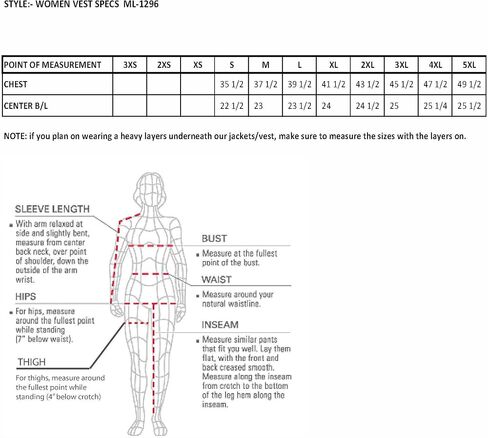 STYLE:- WOMEN VEST SPECS ML-1296

| POINT OF MEASUREMENT | 3XS | 2XS | XS | S | M | L | XL | 2XL | 3XL | 4XL | 5XL |
|---|---|---|---|---|---|---|---|---|---|---|---|
| CHEST | | | | 35 1/2 | 37 1/2 | 39 1/2 | 41 1/2 | 43 1/2 | 45 1/2 | 47 1/2 | 49 1/2 |
| CENTER B/L | | | | 22 1/2 | 23 | 23 1/2 | 24 | 24 1/2 | 25 | 25 1/4 | 25 1/2 |

NOTE: if you plan on wearing a heavy layers underneath our jackets/vest, make sure to measure the sizes with the layers on.

SLEEVE LENGTH
▪ With arm relaxed at side and slightly bent, measure from center back neck, over point of shoulder, down the outside of the arm wrist.

HIPS
▪ For hips, measure around the fullest point while standing (7" below waist).

THIGH
For thighs, measure around the fullest point while standing (4" below crotch)

BUST
▪ Measure at the fullest point of the bust.

WAIST
▪ Measure around your natural waistline.

INSEAM
▪ Measure similar pants that fit you well. Lay them flat, with the front and back creased smooth. Measure along the inseam from crotch to the bottom of the leg hem along the inseam.